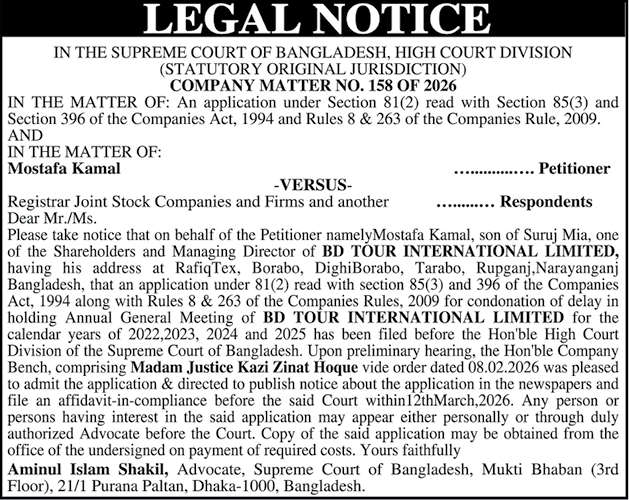 LEGAL NOTICE

IN THE SUPREME COURT OF BANGLADESH, HIGH COURT DIVISION
(STATUTORY ORIGINAL JURISDICTION)
COMPANY MATTER NO. 158 OF 2026

IN THE MATTER OF: An application under Section 81(2) read with Section 85(3) and Section 396 of the Companies Act, 1994 and Rules 8 & 263 of the Companies Rule, 2009.
AND
IN THE MATTER OF:
Mostafa Kamal ................ Petitioner
-VERSUS-
Registrar Joint Stock Companies and Firms and another ............ Respondents
Dear Mr./Ms.
Please take notice that on behalf of the Petitioner namelyMostafa Kamal, son of Suruj Mia, one of the Shareholders and Managing Director of BD TOUR INTERNATIONAL LIMITED, having his address at RafiqTex, Borabo, DighiBorabo, Tarabo, Rupganj,Narayanganj Bangladesh, that an application under 81(2) read with section 85(3) and 396 of the Companies Act, 1994 along with Rules 8 & 263 of the Companies Rules, 2009 for condonation of delay in holding Annual General Meeting of BD TOUR INTERNATIONAL LIMITED for the calendar years of 2022,2023, 2024 and 2025 has been filed before the Hon'ble High Court Division of the Supreme Court of Bangladesh. Upon preliminary hearing, the Hon'ble Company Bench, comprising Madam Justice Kazi Zinat Hoque vide order dated 08.02.2026 was pleased to admit the application & directed to publish notice about the application in the newspapers and file an affidavit-in-compliance before the said Court within12thMarch,2026. Any person or persons having interest in the said application may appear either personally or through duly authorized Advocate before the Court. Copy of the said application may be obtained from the office of the undersigned on payment of required costs. Yours faithfully
Aminul Islam Shakil, Advocate, Supreme Court of Bangladesh, Mukti Bhaban (3rd Floor), 21/1 Purana Paltan, Dhaka-1000, Bangladesh.